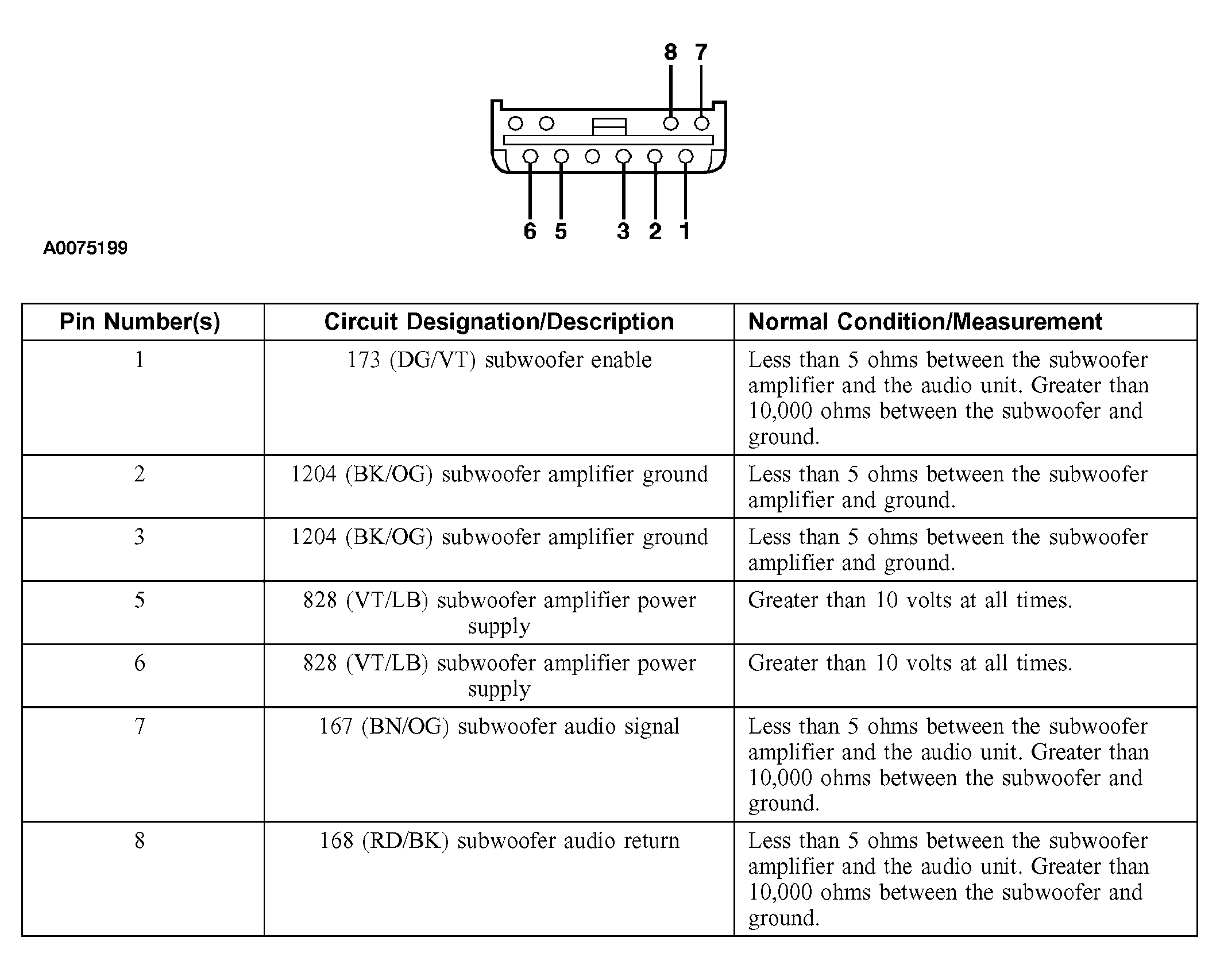 8 7

6 5 3 2 1

A0075199

| Pin Number(s) | Circuit Designation/Description | Normal Condition/Measurement |
|---|---|---|
| 1 | 173 (DG/VT) subwoofer enable | Less than 5 ohms between the subwoofer amplifier and the audio unit. Greater than 10,000 ohms between the subwoofer and ground. |
| 2 | 1204 (BK/OG) subwoofer amplifier ground | Less than 5 ohms between the subwoofer amplifier and ground. |
| 3 | 1204 (BK/OG) subwoofer amplifier ground | Less than 5 ohms between the subwoofer amplifier and ground. |
| 5 | 828 (VT/LB) subwoofer amplifier power supply | Greater than 10 volts at all times. |
| 6 | 828 (VT/LB) subwoofer amplifier power supply | Greater than 10 volts at all times. |
| 7 | 167 (BN/OG) subwoofer audio signal | Less than 5 ohms between the subwoofer amplifier and the audio unit. Greater than 10,000 ohms between the subwoofer and ground. |
| 8 | 168 (RD/BK) subwoofer audio return | Less than 5 ohms between the subwoofer amplifier and the audio unit. Greater than 10,000 ohms between the subwoofer and ground. |